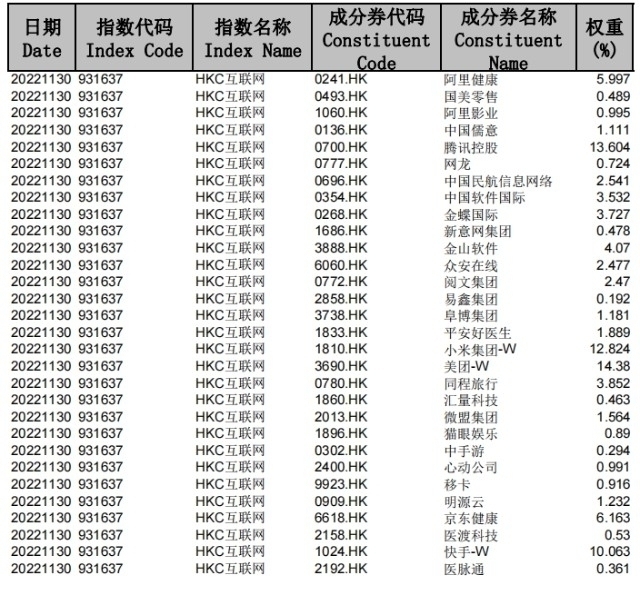 | 日期 Date | 指数代码 Index Code | 指数名称 Index Name | 成分券代码 Constituent Code | 成分券名称 Constituent Name | 权重 (%) |
|---|---|---|---|---|---|
| 20221130 | 931637 | HKC互联网 | 0241.HK | 阿里健康 | 5.997 |
| 20221130 | 931637 | HKC互联网 | 0493.HK | 国美零售 | 0.489 |
| 20221130 | 931637 | HKC互联网 | 1060.HK | 阿里影业 | 0.995 |
| 20221130 | 931637 | HKC互联网 | 0136.HK | 中国儒意 | 1.111 |
| 20221130 | 931637 | HKC互联网 | 0700.HK | 腾讯控股 | 13.604 |
| 20221130 | 931637 | HKC互联网 | 0777.HK | 网龙 | 0.724 |
| 20221130 | 931637 | HKC互联网 | 0696.HK | 中国民航信息网络 | 2.541 |
| 20221130 | 931637 | HKC互联网 | 0354.HK | 中国软件国际 | 3.532 |
| 20221130 | 931637 | HKC互联网 | 0268.HK | 金蝶国际 | 3.727 |
| 20221130 | 931637 | HKC互联网 | 1686.HK | 新意网集团 | 0.478 |
| 20221130 | 931637 | HKC互联网 | 3888.HK | 金山软件 | 4.07 |
| 20221130 | 931637 | HKC互联网 | 6060.HK | 众安在线 | 2.477 |
| 20221130 | 931637 | HKC互联网 | 0772.HK | 阅文集团 | 2.47 |
| 20221130 | 931637 | HKC互联网 | 2858.HK | 易鑫集团 | 0.192 |
| 20221130 | 931637 | HKC互联网 | 3738.HK | 阜博集团 | 1.181 |
| 20221130 | 931637 | HKC互联网 | 1833.HK | 平安好医生 | 1.889 |
| 20221130 | 931637 | HKC互联网 | 1810.HK | 小米集团-W | 12.824 |
| 20221130 | 931637 | HKC互联网 | 3690.HK | 美团-W | 14.38 |
| 20221130 | 931637 | HKC互联网 | 0780.HK | 同程旅行 | 3.852 |
| 20221130 | 931637 | HKC互联网 | 1860.HK | 汇量科技 | 0.463 |
| 20221130 | 931637 | HKC互联网 | 2013.HK | 微盟集团 | 1.564 |
| 20221130 | 931637 | HKC互联网 | 1896.HK | 猫眼娱乐 | 0.89 |
| 20221130 | 931637 | HKC互联网 | 0302.HK | 中手游 | 0.294 |
| 20221130 | 931637 | HKC互联网 | 2400.HK | 心动公司 | 0.991 |
| 20221130 | 931637 | HKC互联网 | 9923.HK | 移卡 | 0.916 |
| 20221130 | 931637 | HKC互联网 | 0909.HK | 明源云 | 1.232 |
| 20221130 | 931637 | HKC互联网 | 6618.HK | 京东健康 | 6.163 |
| 20221130 | 931637 | HKC互联网 | 2158.HK | 医渡科技 | 0.53 |
| 20221130 | 931637 | HKC互联网 | 1024.HK | 快手-W | 10.063 |
| 20221130 | 931637 | HKC互联网 | 2192.HK | 医脉通 | 0.361 |